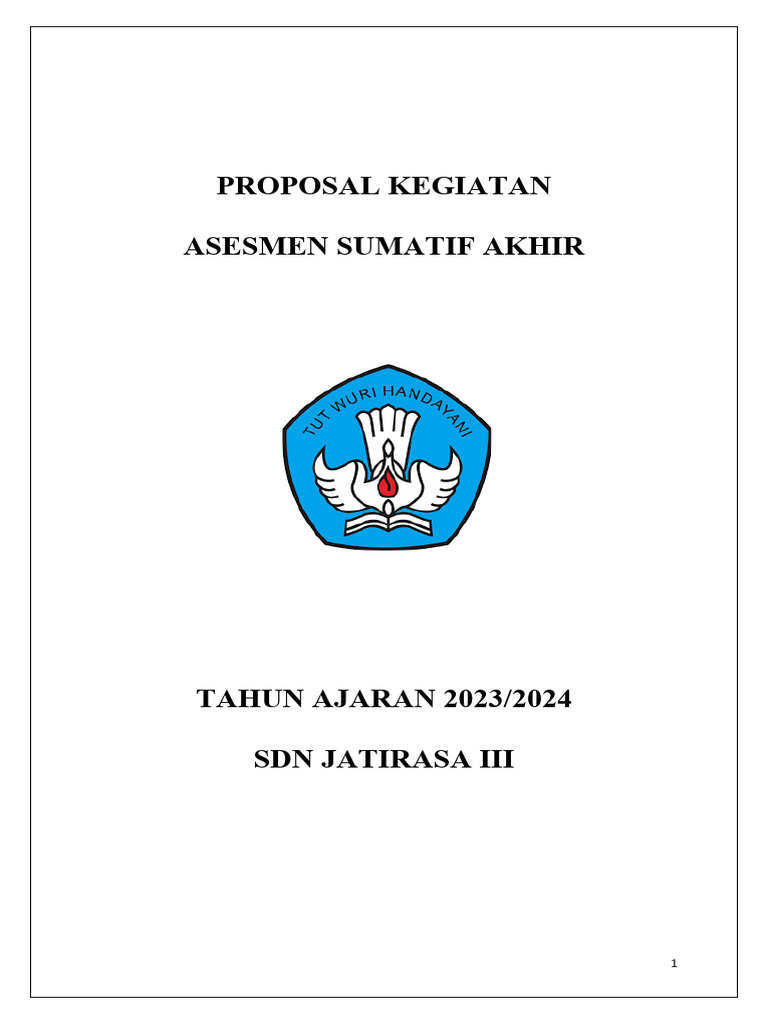 PROPOSAL KEGIATAN

ASESMEN SUMATIF AKHIR

TUT WURI HANDAYANI

TAHUN AJARAN 2023/2024

SDN JATIRASA III

1